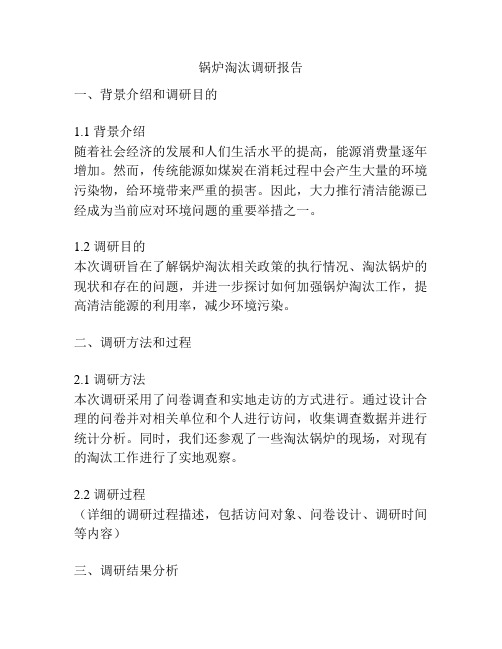 锅炉淘汰调研报告

一、背景介绍和调研目的

1.1 背景介绍
随着社会经济的发展和人们生活水平的提高，能源消费量逐年增加。然而，传统能源如煤炭在消耗过程中会产生大量的环境污染物，给环境带来严重的损害。因此，大力推行清洁能源已经成为当前应对环境问题的重要举措之一。

1.2 调研目的
本次调研旨在了解锅炉淘汰相关政策的执行情况、淘汰锅炉的现状和存在的问题，并进一步探讨如何加强锅炉淘汰工作，提高清洁能源的利用率，减少环境污染。

二、调研方法和过程

2.1 调研方法
本次调研采用了问卷调查和实地走访的方式进行。通过设计合理的问卷并对相关单位和个人进行访问，收集调查数据并进行统计分析。同时，我们还参观了一些淘汰锅炉的现场，对现有的淘汰工作进行了实地观察。

2.2 调研过程
（详细的调研过程描述，包括访问对象、问卷设计、调研时间等内容）

三、调研结果分析